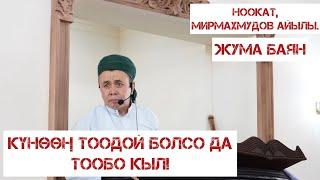 НООКАТ, МИРМАХМУДОВ АЙЫЛЫ.

ЖУМА БАЯН

КҮНӨӨҢ ТООДОЙ БОЛСО ДА ТООБО КЫЛ!